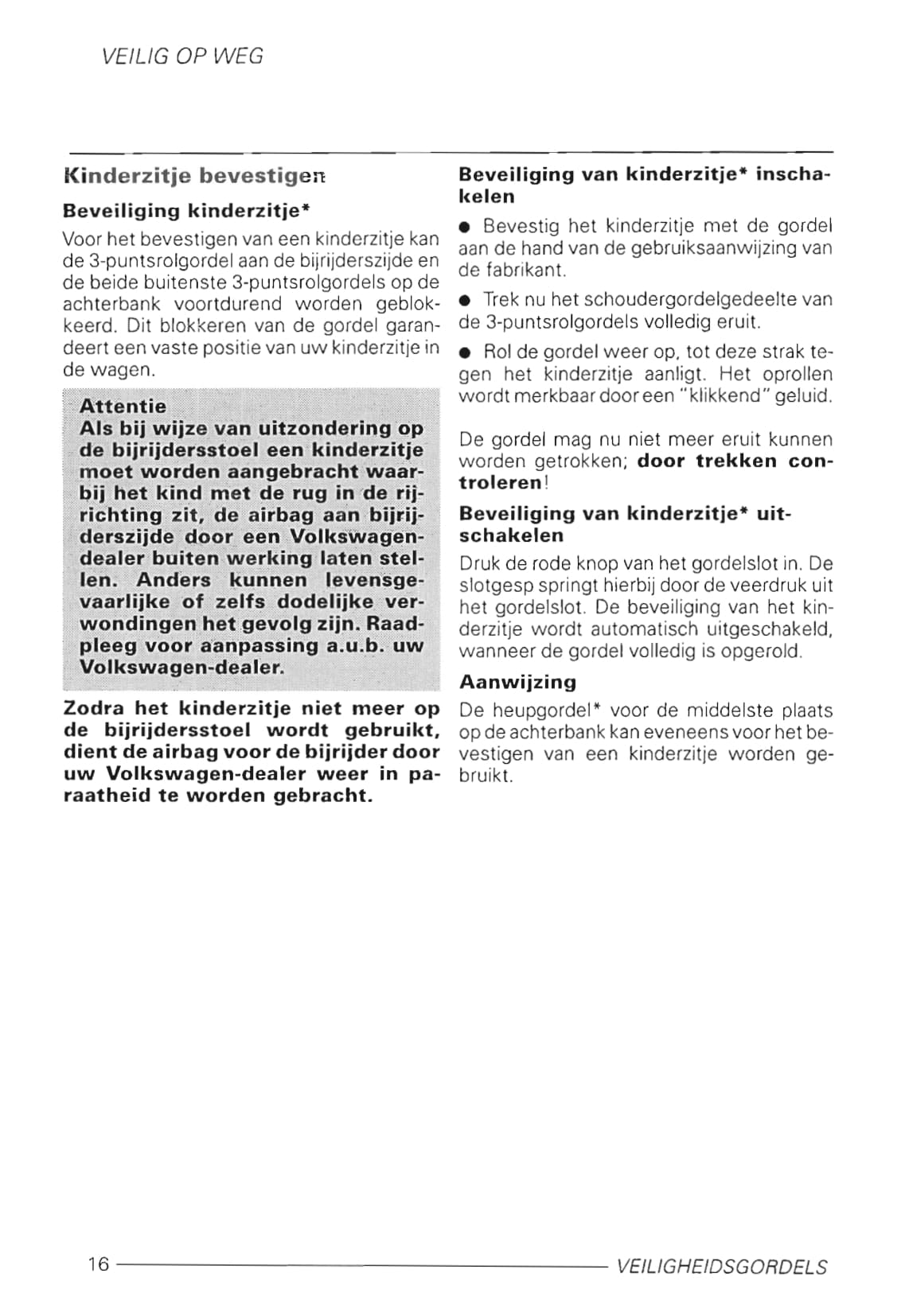 VEILIG OP WEG

Kinderzitje bevestigen

Beveiliging kinderzitje*

Voor het bevestigen van een kinderzitje kan de 3-puntsrolgordel aan de bijrijderszijde en de beide buitenste 3-puntsrolgordels op de achterbank voortdurend worden geblokkeerd. Dit blokkeren van de gordel garandeert een vaste positie van uw kinderzitje in de wagen.

Attentie
Als bij wijze van uitzondering op de bijrijdersstoel een kinderzitje moet worden aangebracht waarbij het kind met de rug in de rijrichting zit, de airbag aan bijrijderszijde door een Volkswagen-dealer buiten werking laten stellen. Anders kunnen levensgevaarlijke of zelfs dodelijke verwondingen het gevolg zijn. Raadpleeg voor aanpassing a.u.b. uw Volkswagen-dealer.

Zodra het kinderzitje niet meer op de bijrijdersstoel wordt gebruikt, dient de airbag voor de bijrijder door uw Volkswagen-dealer weer in paraatheid te worden gebracht.

Beveiliging van kinderzitje* inschakelen

● Bevestig het kinderzitje met de gordel aan de hand van de gebruiksaanwijzing van de fabrikant.

● Trek nu het schoudergordelgedeelte van de 3-puntsrolgordels volledig eruit.

● Rol de gordel weer op, tot deze strak tegen het kinderzitje aanligt. Het oprollen wordt merkbaar door een "klikkend" geluid.

De gordel mag nu niet meer eruit kunnen worden getrokken; door trekken controleren!

Beveiliging van kinderzitje* uitschakelen

Druk de rode knop van het gordelslot in. De slotgesp springt hierbij door de veerdruk uit het gordelslot. De beveiliging van het kinderzitje wordt automatisch uitgeschakeld, wanneer de gordel volledig is opgerold.

Aanwijzing

De heupgordel* voor de middelste plaats op de achterbank kan eveneens voor het bevestigen van een kinderzitje worden gebruikt.

16 VEILIGHEIDSGORDELS